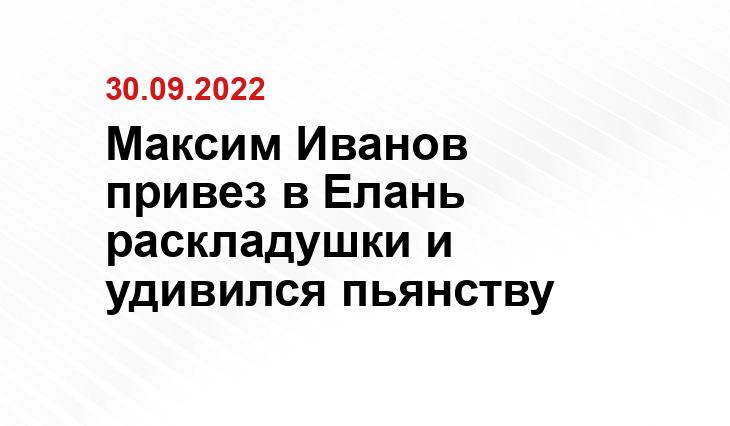 30.09.2022

Максим Иванов привез в Елань раскладушки и удивился пьянству